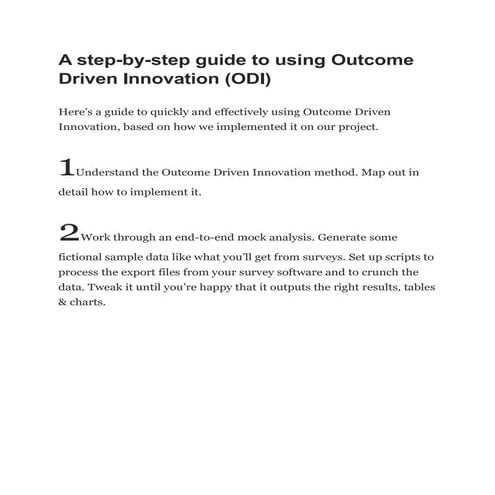 A step-by-step guide to using Outcome Driven Innovation (ODI)

Here's a guide to quickly and effectively using Outcome Driven Innovation, based on how we implemented it on our project.

1 Understand the Outcome Driven Innovation method. Map out in detail how to implement it.

2 Work through an end-to-end mock analysis. Generate some fictional sample data like what you'll get from surveys. Set up scripts to process the export files from your survey software and to crunch the data. Tweak it until you're happy that it outputs the right results, tables & charts.